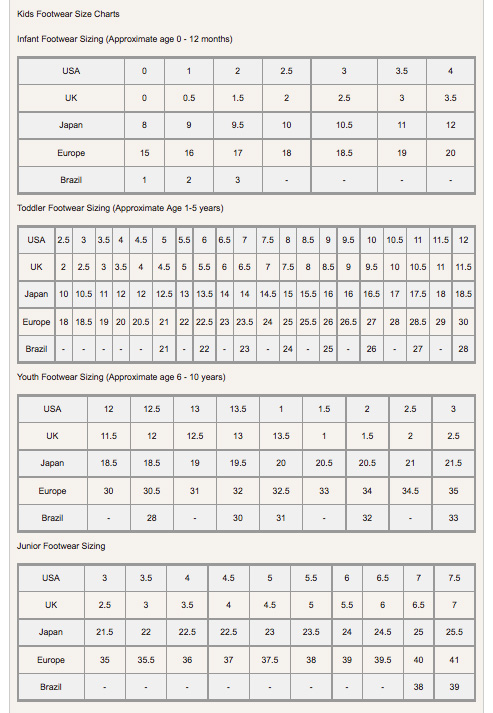 Kids Footwear Size Charts

Infant Footwear Sizing (Approximate age 0 - 12 months)

| USA | 0 | 1 | 2 | 2.5 | 3 | 3.5 | 4 |
|---|---|---|---|---|---|---|---|
| UK | 0 | 0.5 | 1.5 | 2 | 2.5 | 3 | 3.5 |
| Japan | 8 | 9 | 9.5 | 10 | 10.5 | 11 | 12 |
| Europe | 15 | 16 | 17 | 18 | 18.5 | 19 | 20 |
| Brazil | 1 | 2 | 3 | - | - | - | - |

Toddler Footwear Sizing (Approximate Age 1-5 years)

| USA | 2.5 | 3 | 3.5 | 4 | 4.5 | 5 | 5.5 | 6 | 6.5 | 7 | 7.5 | 8 | 8.5 | 9 | 9.5 | 10 | 10.5 | 11 | 11.5 | 12 |
|---|---|---|---|---|---|---|---|---|---|---|---|---|---|---|---|---|---|---|---|---|
| UK | 2 | 2.5 | 3 | 3.5 | 4 | 4.5 | 5 | 5.5 | 6 | 6.5 | 7 | 7.5 | 8 | 8.5 | 9 | 9.5 | 10 | 10.5 | 11 | 11.5 |
| Japan | 10 | 10.5 | 11 | 12 | 12 | 12.5 | 13 | 13.5 | 14 | 14 | 14.5 | 15 | 15.5 | 16 | 16 | 16.5 | 17 | 17.5 | 18 | 18.5 |
| Europe | 18 | 18.5 | 19 | 20 | 20.5 | 21 | 22 | 22.5 | 23 | 23.5 | 24 | 25 | 25.5 | 26 | 26.5 | 27 | 28 | 28.5 | 29 | 30 |
| Brazil | - | - | - | - | - | 21 | - | 22 | - | 23 | - | 24 | - | 25 | - | 26 | - | 27 | - | 28 |

Youth Footwear Sizing (Approximate age 6 - 10 years)

| USA | 12 | 12.5 | 13 | 13.5 | 1 | 1.5 | 2 | 2.5 | 3 |
|---|---|---|---|---|---|---|---|---|---|
| UK | 11.5 | 12 | 12.5 | 13 | 13.5 | 1 | 1.5 | 2 | 2.5 |
| Japan | 18.5 | 18.5 | 19 | 19.5 | 20 | 20.5 | 20.5 | 21 | 21.5 |
| Europe | 30 | 30.5 | 31 | 32 | 32.5 | 33 | 34 | 34.5 | 35 |
| Brazil | - | 28 | - | 30 | 31 | - | 32 | - | 33 |

Junior Footwear Sizing

| USA | 3 | 3.5 | 4 | 4.5 | 5 | 5.5 | 6 | 6.5 | 7 | 7.5 |
|---|---|---|---|---|---|---|---|---|---|---|
| UK | 2.5 | 3 | 3.5 | 4 | 4.5 | 5 | 5.5 | 6 | 6.5 | 7 |
| Japan | 21.5 | 22 | 22.5 | 22.5 | 23 | 23.5 | 24 | 24.5 | 25 | 25.5 |
| Europe | 35 | 35.5 | 36 | 37 | 37.5 | 38 | 39 | 39.5 | 40 | 41 |
| Brazil | - | - | - | - | - | - | - | - | 38 | 39 |